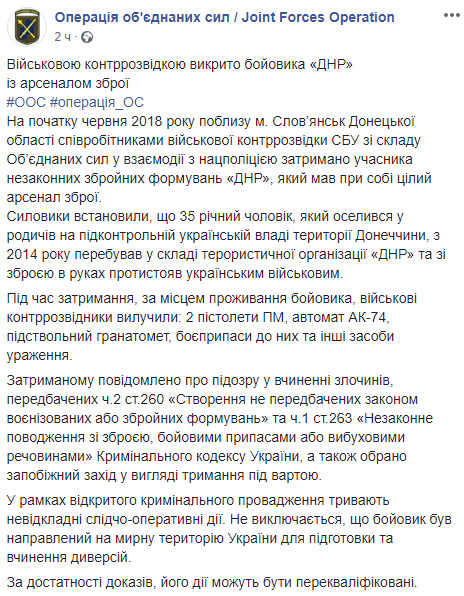 Операція об'єднаних сил / Joint Forces Operation
2 ч ·

Військовою контррозвідкою викрито бойовика «ДНР»
із арсеналом зброї
#ООС #операція_ОС
На початку червня 2018 року поблизу м. Слов'янськ Донецької області співробітниками військової контррозвідки СБУ зі складу Об'єднаних сил у взаємодії з нацполіцією затримано учасника незаконних збройних формувань «ДНР», який мав при собі цілий арсенал зброї.
Силовики встановили, що 35 річний чоловік, який оселився у родичів на підконтрольній українській владі території Донеччини, з 2014 року перебував у складі терористичної організації «ДНР» та зі зброєю в руках протистояв українським військовим.

Під час затримання, за місцем проживання бойовика, військові контррозвідники вилучили: 2 пістолети ПМ, автомат АК-74, підствольний гранатомет, боєприпаси до них та інші засоби ураження.

Затриманому повідомлено про підозру у вчиненні злочинів, передбачених ч.2 ст.260 «Створення не передбачених законом воєнізованих або збройних формувань» та ч.1 ст.263 «Незаконне поводження зі зброєю, бойовими припасами або вибуховими речовинами» Кримінального кодексу України, а також обрано запобіжний захід у вигляді тримання під вартою.

У рамках відкритого кримінального провадження тривають невідкладні слідчо-оперативні дії. Не виключається, що бойовик був направлений на мирну територію України для підготовки та вчинення диверсій.

За достатності доказів, його дії можуть бути перекваліфіковані.